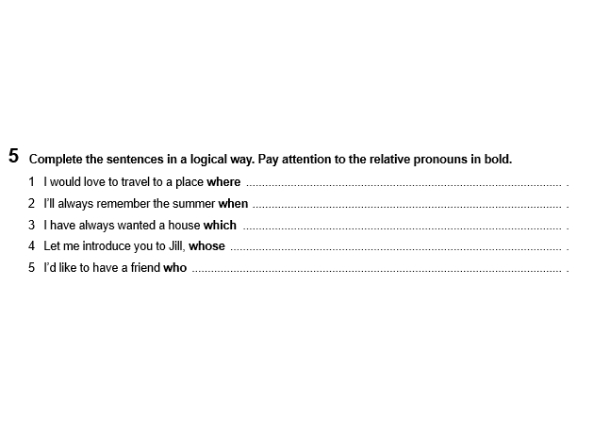 5 Complete the sentences in a logical way. Pay attention to the relative pronouns in bold.

1 I would love to travel to a place where ____ .
2 I'll always remember the summer when ____ .
3 I have always wanted a house which ____ .
4 Let me introduce you to Jill, whose ____ .
5 I'd like to have a friend who ____ .